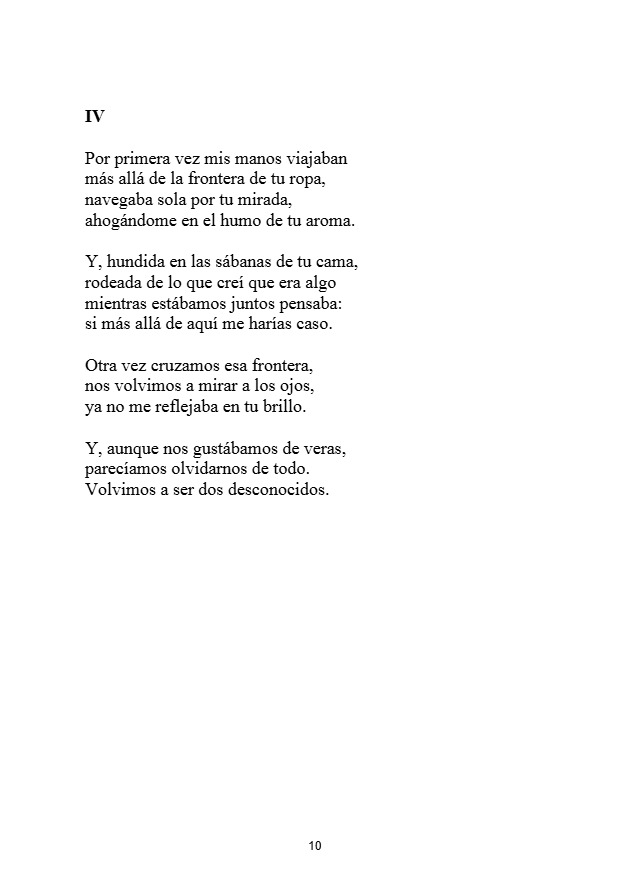 IV

Por primera vez mis manos viajaban
más allá de la frontera de tu ropa,
navegaba sola por tu mirada,
ahogándome en el humo de tu aroma.

Y, hundida en las sábanas de tu cama,
rodeada de lo que creí que era algo
mientras estábamos juntos pensaba:
si más allá de aquí me harías caso.

Otra vez cruzamos esa frontera,
nos volvimos a mirar a los ojos,
ya no me reflejaba en tu brillo.

Y, aunque nos gustábamos de veras,
parecíamos olvidarnos de todo.
Volvimos a ser dos desconocidos.

10